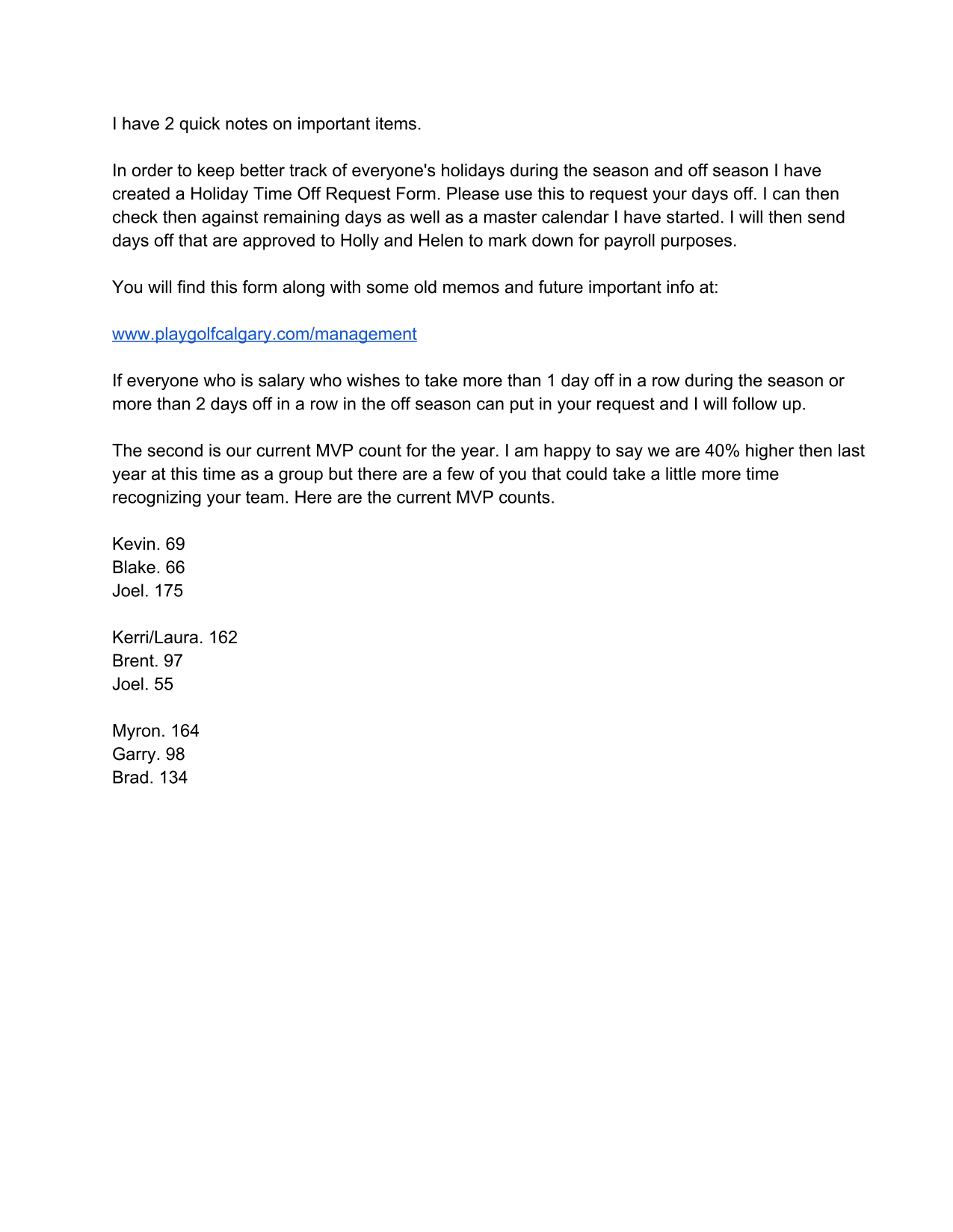 I have 2 quick notes on important items.

In order to keep better track of everyone's holidays during the season and off season I have created a Holiday Time Off Request Form. Please use this to request your days off. I can then check then against remaining days as well as a master calendar I have started. I will then send days off that are approved to Holly and Helen to mark down for payroll purposes.

You will find this form along with some old memos and future important info at:

www.playgolfcalgary.com/management

If everyone who is salary who wishes to take more than 1 day off in a row during the season or more than 2 days off in a row in the off season can put in your request and I will follow up.

The second is our current MVP count for the year. I am happy to say we are 40% higher then last year at this time as a group but there are a few of you that could take a little more time recognizing your team. Here are the current MVP counts.

Kevin. 69
Blake. 66
Joel. 175

Kerri/Laura. 162
Brent. 97
Joel. 55

Myron. 164
Garry. 98
Brad. 134